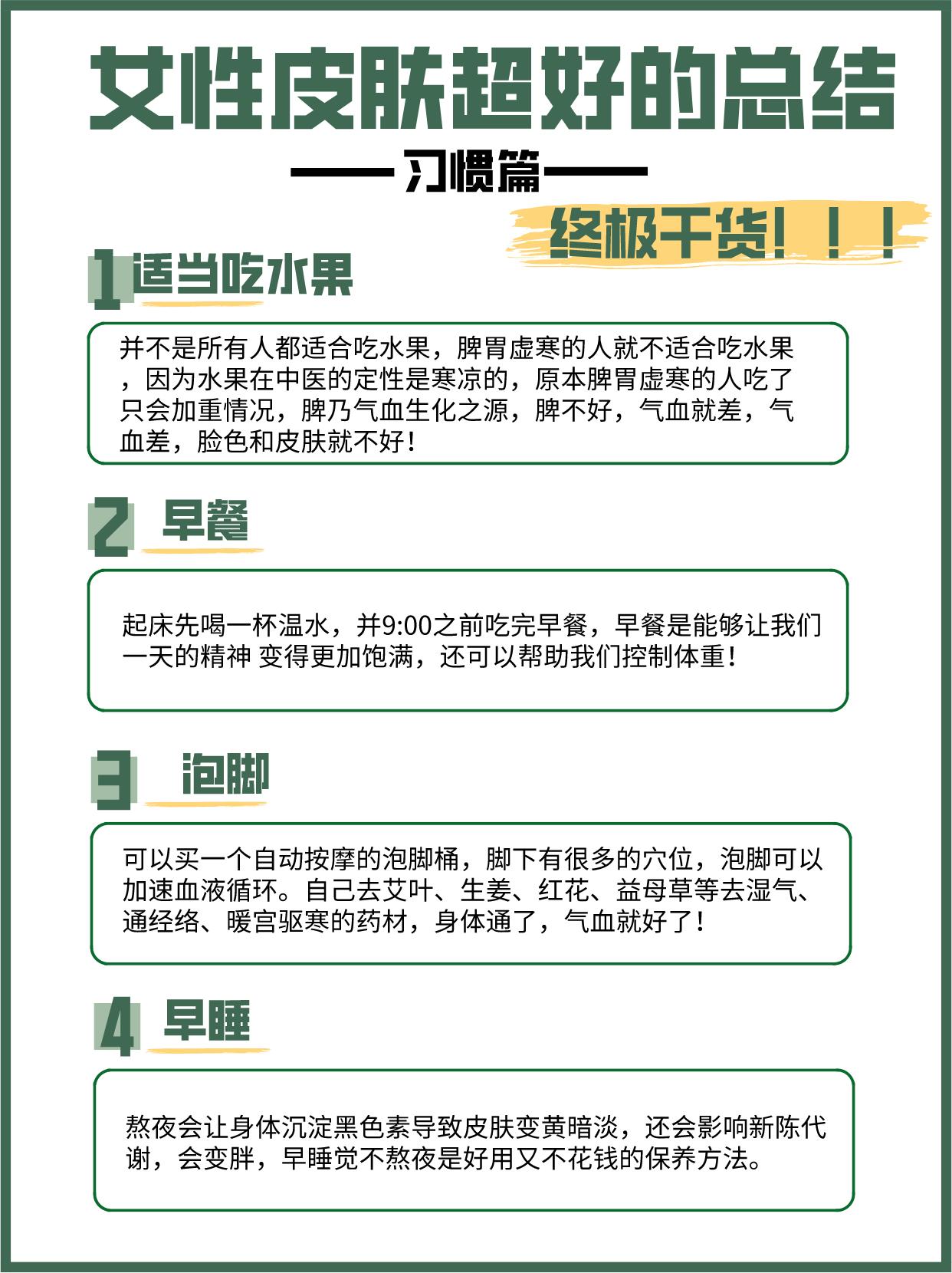 女性皮肤超好的总结

——习惯篇——

终极干货！！！

1 适当吃水果

并不是所有人都适合吃水果，脾胃虚寒的人就不适合吃水果，因为水果在中医的定性是寒凉的，原本脾胃虚寒的人吃了只会加重情况，脾乃气血生化之源，脾不好，气血就差，气血差，脸色和皮肤就不好！

2 早餐

起床先喝一杯温水，并9:00之前吃完早餐，早餐是能够让我们一天的精神 变得更加饱满，还可以帮助我们控制体重！

3 泡脚

可以买一个自动按摩的泡脚桶，脚下有很多的穴位，泡脚可以加速血液循环。自己去艾叶、生姜、红花、益母草等去湿气、通经络、暖宫驱寒的药材，身体通了，气血就好了！

4 早睡

熬夜会让身体沉淀黑色素导致皮肤变黄暗淡，还会影响新陈代谢，会变胖，早睡觉不熬夜是好用又不花钱的保养方法。